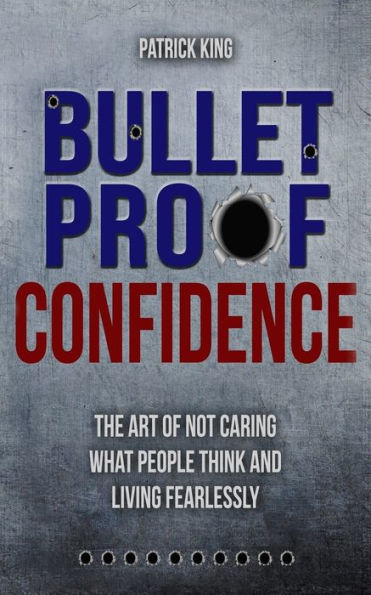 PATRICK KING

BULLET
PROOF
CONFIDENCE

THE ART OF NOT CARING WHAT PEOPLE THINK AND LIVING FEARLESSLY